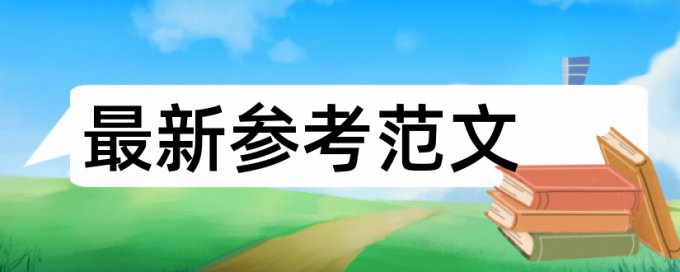 最新参考范文